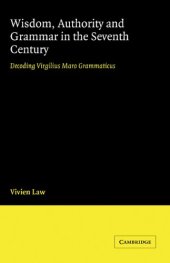 Wisdom, Authority and Grammar in the Seventh Century

Decoding Virgilius Maro Grammaticus

Vivien Law

CAMBRIDGE